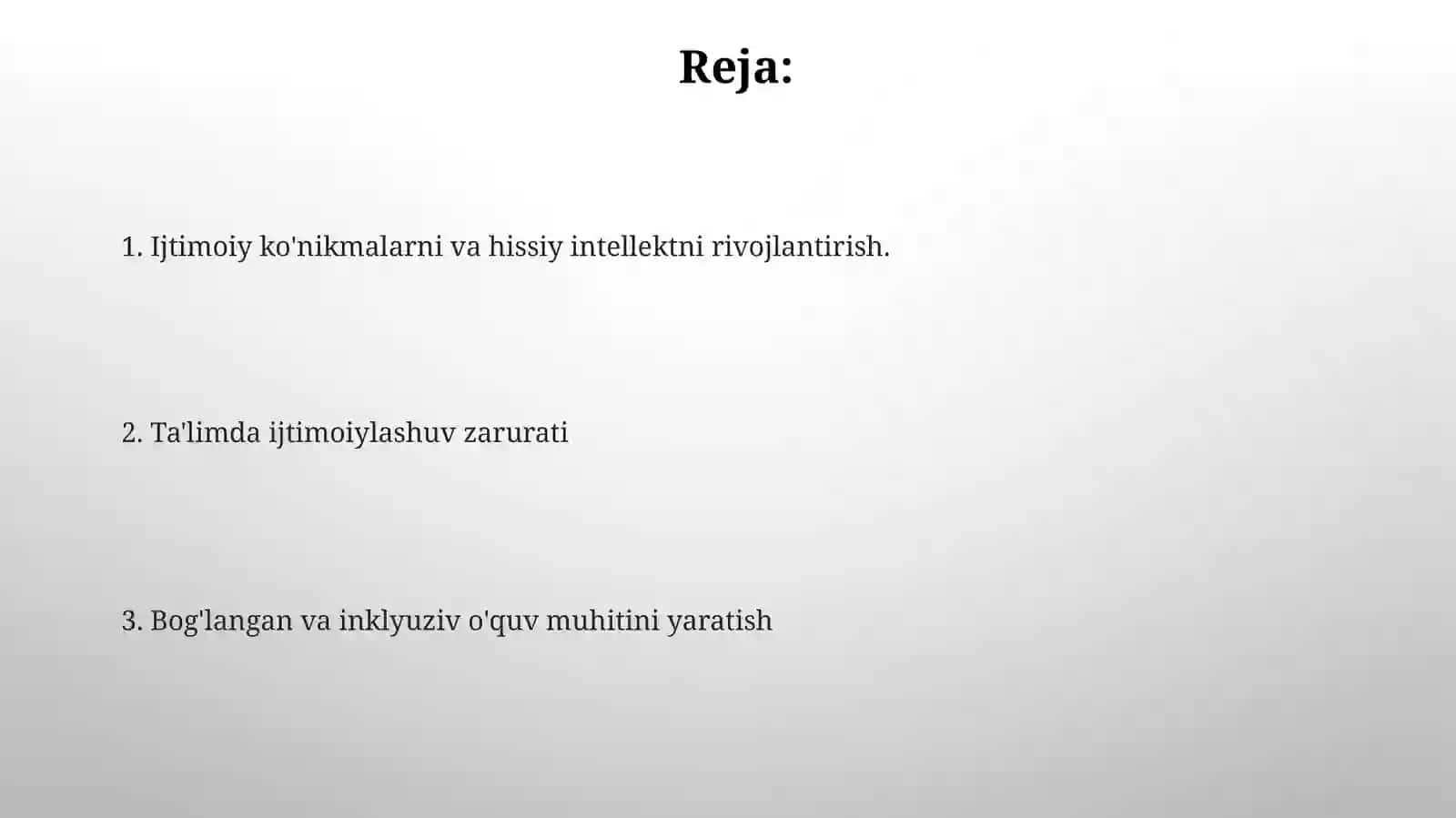 Reja:

1. Ijtimoiy ko'nikmalarni va hissiy intellektni rivojlantirish.

2. Ta'limda ijtimoiylashuv zarurati

3. Bog'langan va inklyuziv o'quv muhitini yaratish